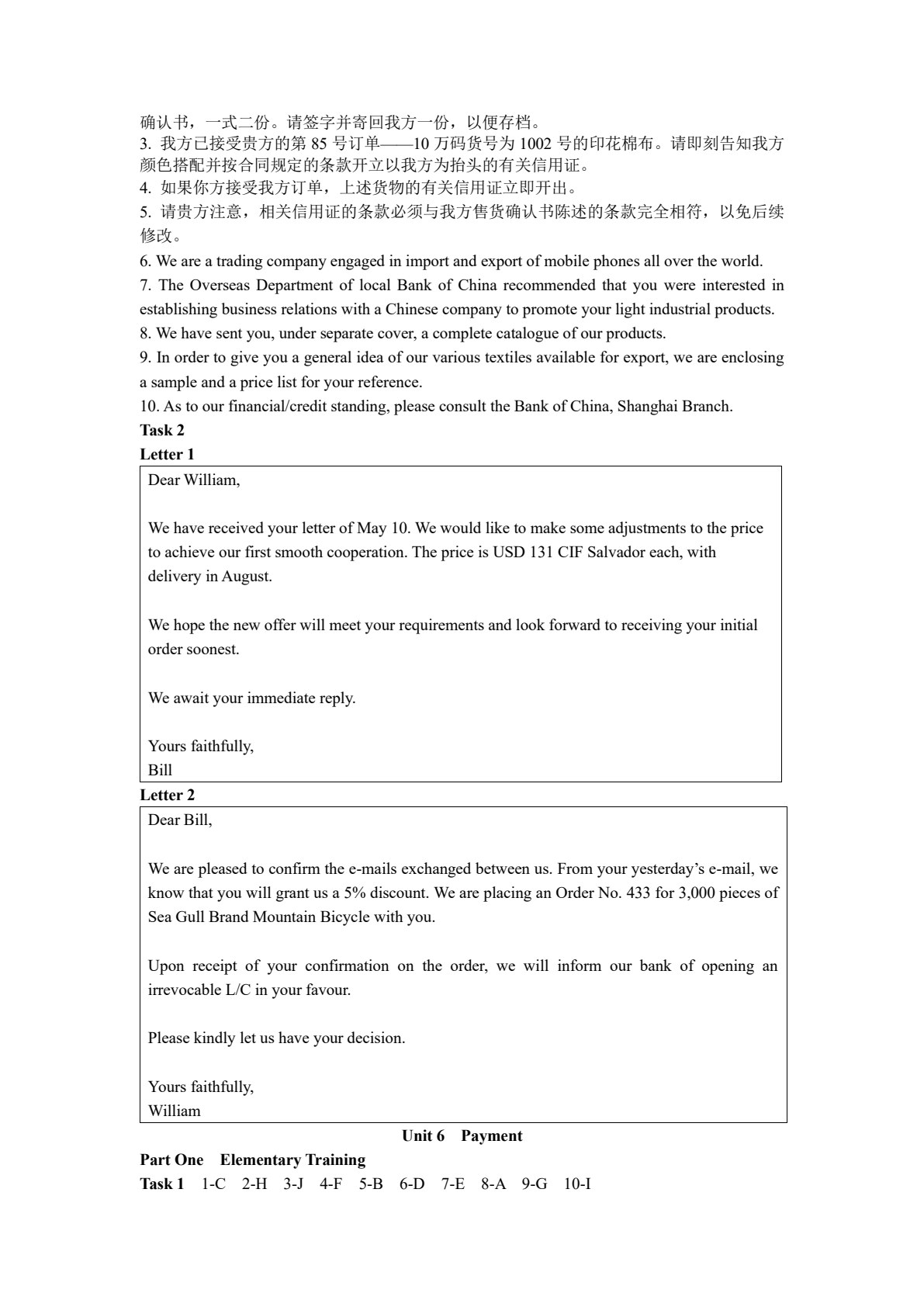 确认书，一式二份。请签字并寄回我方一份，以便存档。

3.我方已接受贵方的第85号订单——10万码货号为1002号的印花棉布。请即刻告知我方颜色搭配并按合同规定的条款开立以我方为抬头的有关信用证。

4.如果你方接受我方订单，上述货物的有关信用证立即开出。

5.请贵方注意，相关信用证的条款必须与我方售货确认书陈述的条款完全相符，以免后续修改。

6. We are a trading company engaged in import and export of mobile phones all over the world.

7. The Overseas Department of local Bank of China recommended that you were interested in establishing business relations with a Chinese company to promote your light industrial products.

8. We have sent you, under separate cover, a complete catalogue of our products.

9. In order to give you a general idea of our various textiles available for export, we are enclosing a sample and a price list for your reference.

10. As to our financial/credit standing, please consult the Bank of China, Shanghai Branch.

Task 2

Letter 1

Dear William,

We have received your letter of May 10. We would like to make some adjustments to the price to achieve our first smooth cooperation. The price is USD 131 CIF Salvador each, with delivery in August.

We hope the new offer will meet your requirements and look forward to receiving your initial order soonest.

We await your immediate reply.

Yours faithfully,
Bill

Letter 2

Dear Bill,

We are pleased to confirm the e-mails exchanged between us. From your yesterday's e-mail, we know that you will grant us a 5% discount. We are placing an Order No. 433 for 3,000 pieces of Sea Gull Brand Mountain Bicycle with you.

Upon receipt of your confirmation on the order, we will inform our bank of opening an irrevocable L/C in your favour.

Please kindly let us have your decision.

Yours faithfully,
William

Unit 6 Payment

Part One Elementary Training

Task 1 1-C 2-H 3-J 4-F 5-B 6-D 7-E 8-A 9-G 10-I